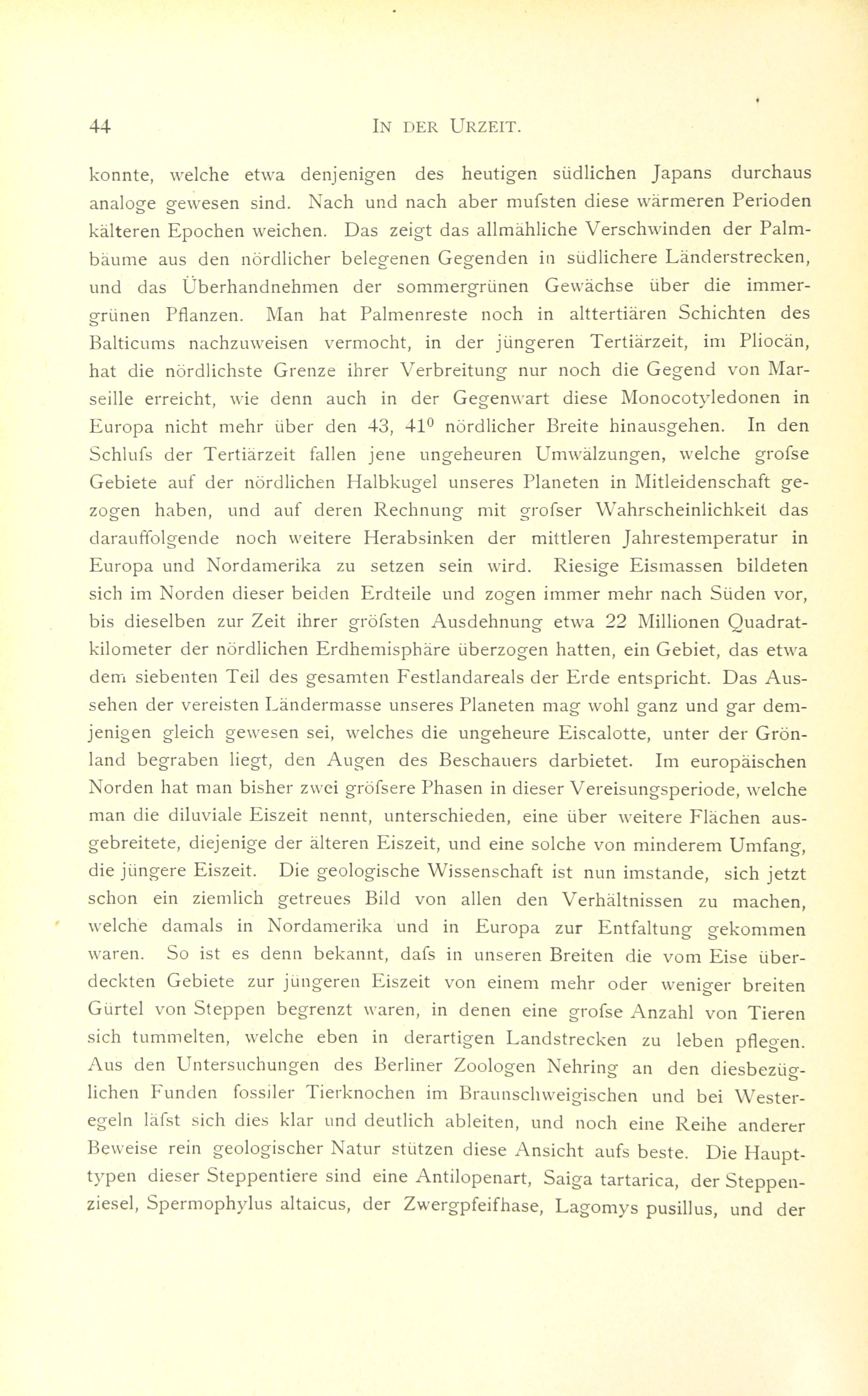 44 IN DER URZEIT.

konnte, welche etwa denjenigen des heutigen südlichen Japans durchaus analoge gewesen sind. Nach und nach aber mufsten diese wärmeren Perioden kälteren Epochen weichen. Das zeigt das allmähliche Verschwinden der Palmbäume aus den nördlicher belegenen Gegenden in südlichere Länderstrecken, und das Überhandnehmen der sommergrünen Gewächse über die immergrünen Pflanzen. Man hat Palmenreste noch in alttertiären Schichten des Balticums nachzuweisen vermocht, in der jüngeren Tertiärzeit, im Pliocän, hat die nördlichste Grenze ihrer Verbreitung nur noch die Gegend von Marseille erreicht, wie denn auch in der Gegenwart diese Monocotyledonen in Europa nicht mehr über den 43, $41^0$ nördlicher Breite hinausgehen. In den Schlufs der Tertiärzeit fallen jene ungeheuren Umwälzungen, welche grofse Gebiete auf der nördlichen Halbkugel unseres Planeten in Mitleidenschaft gezogen haben, und auf deren Rechnung mit grofser Wahrscheinlichkeit das darauffolgende noch weitere Herabsinken der mittleren Jahrestemperatur in Europa und Nordamerika zu setzen sein wird. Riesige Eismassen bildeten sich im Norden dieser beiden Erdteile und zogen immer mehr nach Süden vor, bis dieselben zur Zeit ihrer gröfsten Ausdehnung etwa 22 Millionen Quadratkilometer der nördlichen Erdhemisphäre überzogen hatten, ein Gebiet, das etwa dem siebenten Teil des gesamten Festlandareals der Erde entspricht. Das Aussehen der vereisten Ländermasse unseres Planeten mag wohl ganz und gar demjenigen gleich gewesen sei, welches die ungeheure Eiscalotte, unter der Grönland begraben liegt, den Augen des Beschauers darbietet. Im europäischen Norden hat man bisher zwei gröfsere Phasen in dieser Vereisungsperiode, welche man die diluviale Eiszeit nennt, unterschieden, eine über weitere Flächen ausgebreitete, diejenige der älteren Eiszeit, und eine solche von minderem Umfang, die jüngere Eiszeit. Die geologische Wissenschaft ist nun imstande, sich jetzt schon ein ziemlich getreues Bild von allen den Verhältnissen zu machen, welche damals in Nordamerika und in Europa zur Entfaltung gekommen waren. So ist es denn bekannt, dafs in unseren Breiten die vom Eise überdeckten Gebiete zur jüngeren Eiszeit von einem mehr oder weniger breiten Gürtel von Steppen begrenzt waren, in denen eine grofse Anzahl von Tieren sich tummelten, welche eben in derartigen Landstrecken zu leben pflegen. Aus den Untersuchungen des Berliner Zoologen Nehring an den diesbezüglichen Funden fossiler Tierknochen im Braunschweigischen und bei Westeregeln läfst sich dies klar und deutlich ableiten, und noch eine Reihe anderer Beweise rein geologischer Natur stützen diese Ansicht aufs beste. Die Haupttypen dieser Steppentiere sind eine Antilopenart, Saiga tartarica, der Steppenziesel, Spermophylus altaicus, der Zwergpfeifhase, Lagomys pusillus, und der